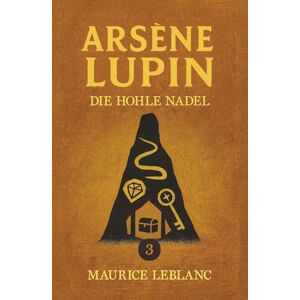 ARSÈNE LUPIN
DIE HOHLE NADEL

3

MAURICE LEBLANC